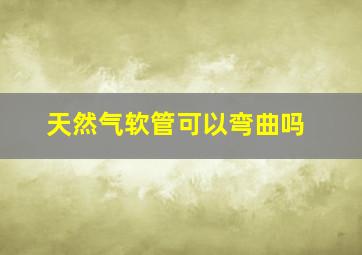 天然气软管可以弯曲吗